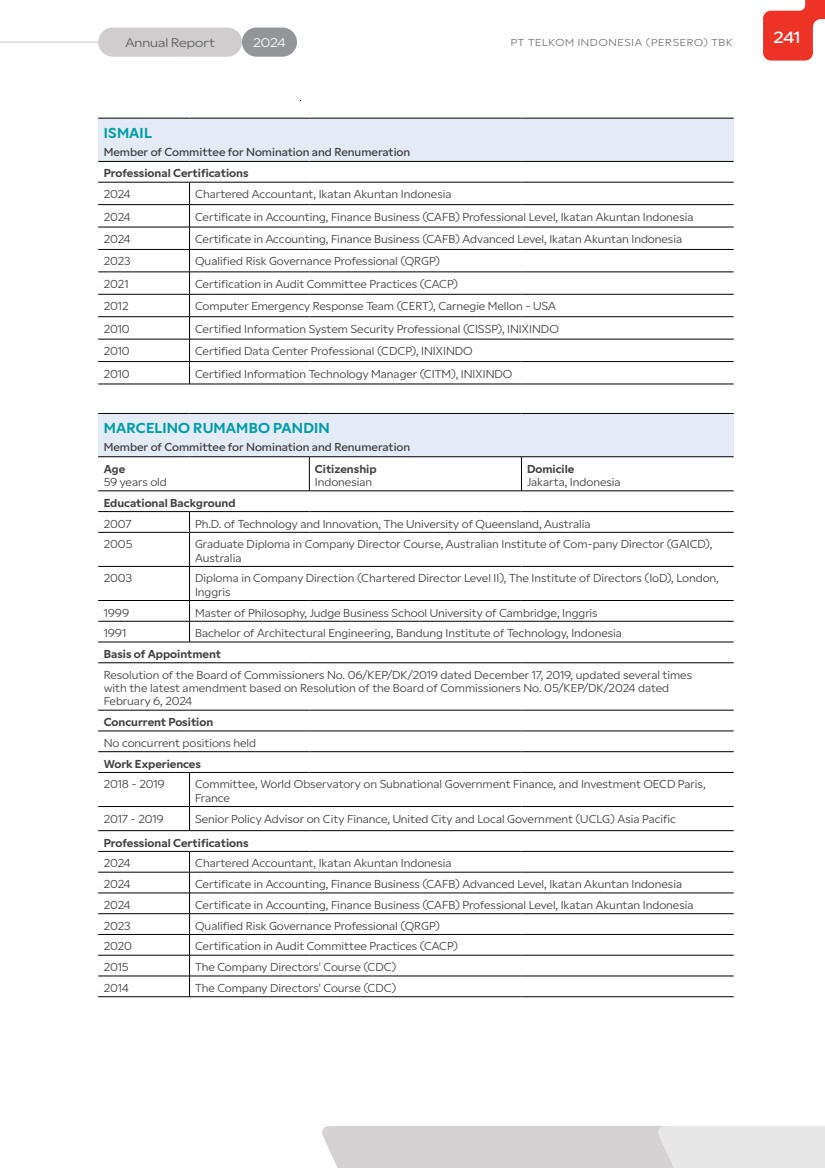 Annual Report 2024

PT TELKOM INDONESIA (PERSERO) TBK

241

ISMAIL
Member of Committee for Nomination and Renumeration

Professional Certifications

| | |
|---|---|
| 2024 | Chartered Accountant, Ikatan Akuntan Indonesia |
| 2024 | Certificate in Accounting, Finance Business (CAFB) Professional Level, Ikatan Akuntan Indonesia |
| 2024 | Certificate in Accounting, Finance Business (CAFB) Advanced Level, Ikatan Akuntan Indonesia |
| 2023 | Qualified Risk Governance Professional (QRGP) |
| 2021 | Certification in Audit Committee Practices (CACP) |
| 2012 | Computer Emergency Response Team (CERT), Carnegie Mellon - USA |
| 2010 | Certified Information System Security Professional (CISSP), INIXINDO |
| 2010 | Certified Data Center Professional (CDCP), INIXINDO |
| 2010 | Certified Information Technology Manager (CITM), INIXINDO |

MARCELINO RUMAMBO PANDIN
Member of Committee for Nomination and Renumeration

| Age | Citizenship | Domicile |
|---|---|---|
| 59 years old | Indonesian | Jakarta, Indonesia |

Educational Background

| | |
|---|---|
| 2007 | Ph.D. of Technology and Innovation, The University of Queensland, Australia |
| 2005 | Graduate Diploma in Company Director Course, Australian Institute of Com-pany Director (GAICD), Australia |
| 2003 | Diploma in Company Direction (Chartered Director Level II), The Institute of Directors (IoD), London, Inggris |
| 1999 | Master of Philosophy, Judge Business School University of Cambridge, Inggris |
| 1991 | Bachelor of Architectural Engineering, Bandung Institute of Technology, Indonesia |

Basis of Appointment

Resolution of the Board of Commissioners No. 06/KEP/DK/2019 dated December 17, 2019, updated several times with the latest amendment based on Resolution of the Board of Commissioners No. 05/KEP/DK/2024 dated February 6, 2024

Concurrent Position

No concurrent positions held

Work Experiences

| | |
|---|---|
| 2018 - 2019 | Committee, World Observatory on Subnational Government Finance, and Investment OECD Paris, France |
| 2017 - 2019 | Senior Policy Advisor on City Finance, United City and Local Government (UCLG) Asia Pacific |

Professional Certifications

| | |
|---|---|
| 2024 | Chartered Accountant, Ikatan Akuntan Indonesia |
| 2024 | Certificate in Accounting, Finance Business (CAFB) Advanced Level, Ikatan Akuntan Indonesia |
| 2024 | Certificate in Accounting, Finance Business (CAFB) Professional Level, Ikatan Akuntan Indonesia |
| 2023 | Qualified Risk Governance Professional (QRGP) |
| 2020 | Certification in Audit Committee Practices (CACP) |
| 2015 | The Company Directors' Course (CDC) |
| 2014 | The Company Directors' Course (CDC) |